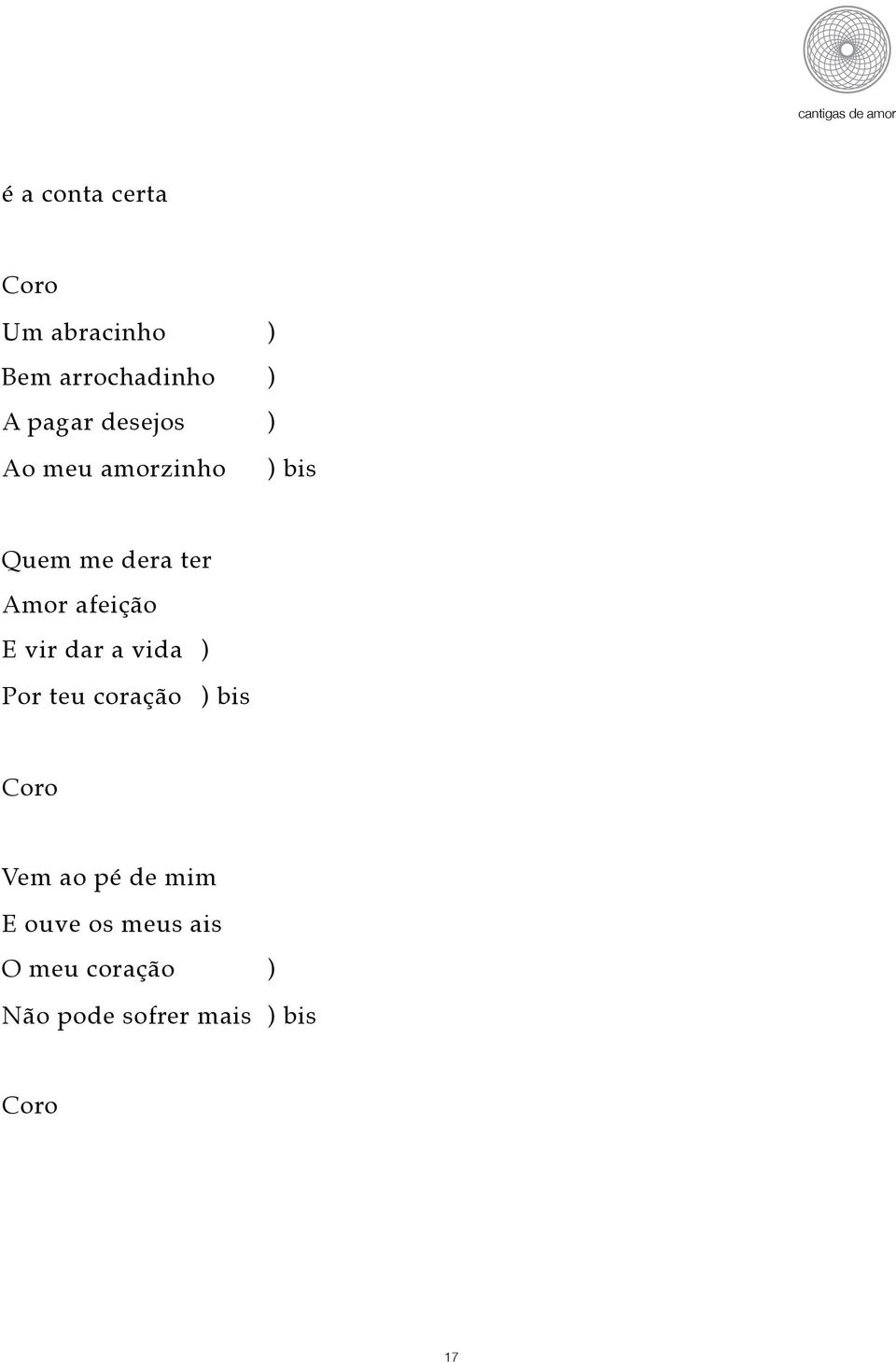 cantigas de amor

é a conta certa

Coro
Um abracinho )
Bem arrochadinho )
A pagar desejos )
Ao meu amorzinho ) bis

Quem me dera ter
Amor afeição
E vir dar a vida )
Por teu coração ) bis

Coro

Vem ao pé de mim
E ouve os meus ais
O meu coração )
Não pode sofrer mais ) bis

Coro

17